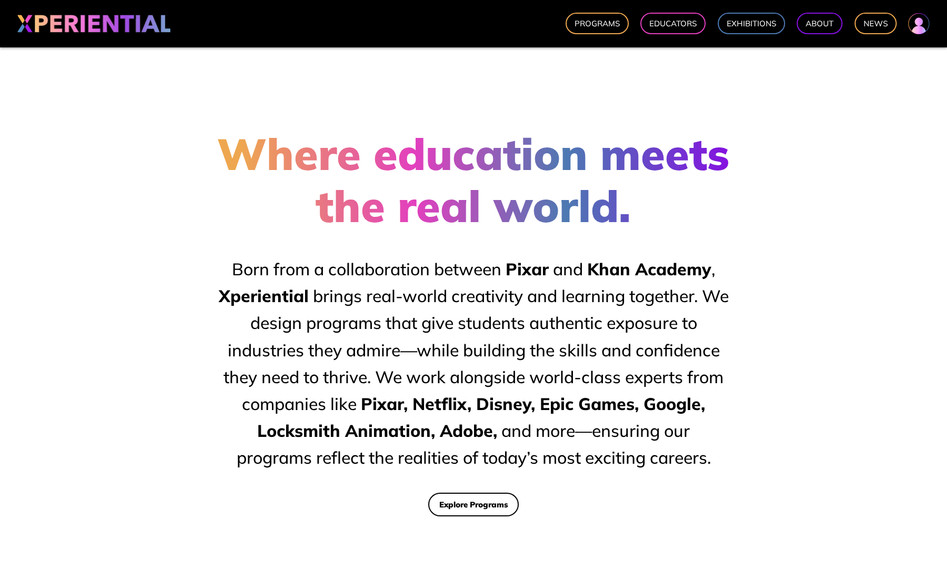 XPERIENTIAL

PROGRAMS EDUCATORS EXHIBITIONS ABOUT NEWS

Where education meets the real world.

Born from a collaboration between Pixar and Khan Academy, Xperiential brings real-world creativity and learning together. We design programs that give students authentic exposure to industries they admire—while building the skills and confidence they need to thrive. We work alongside world-class experts from companies like Pixar, Netflix, Disney, Epic Games, Google, Locksmith Animation, Adobe, and more—ensuring our programs reflect the realities of today's most exciting careers.

Explore Programs